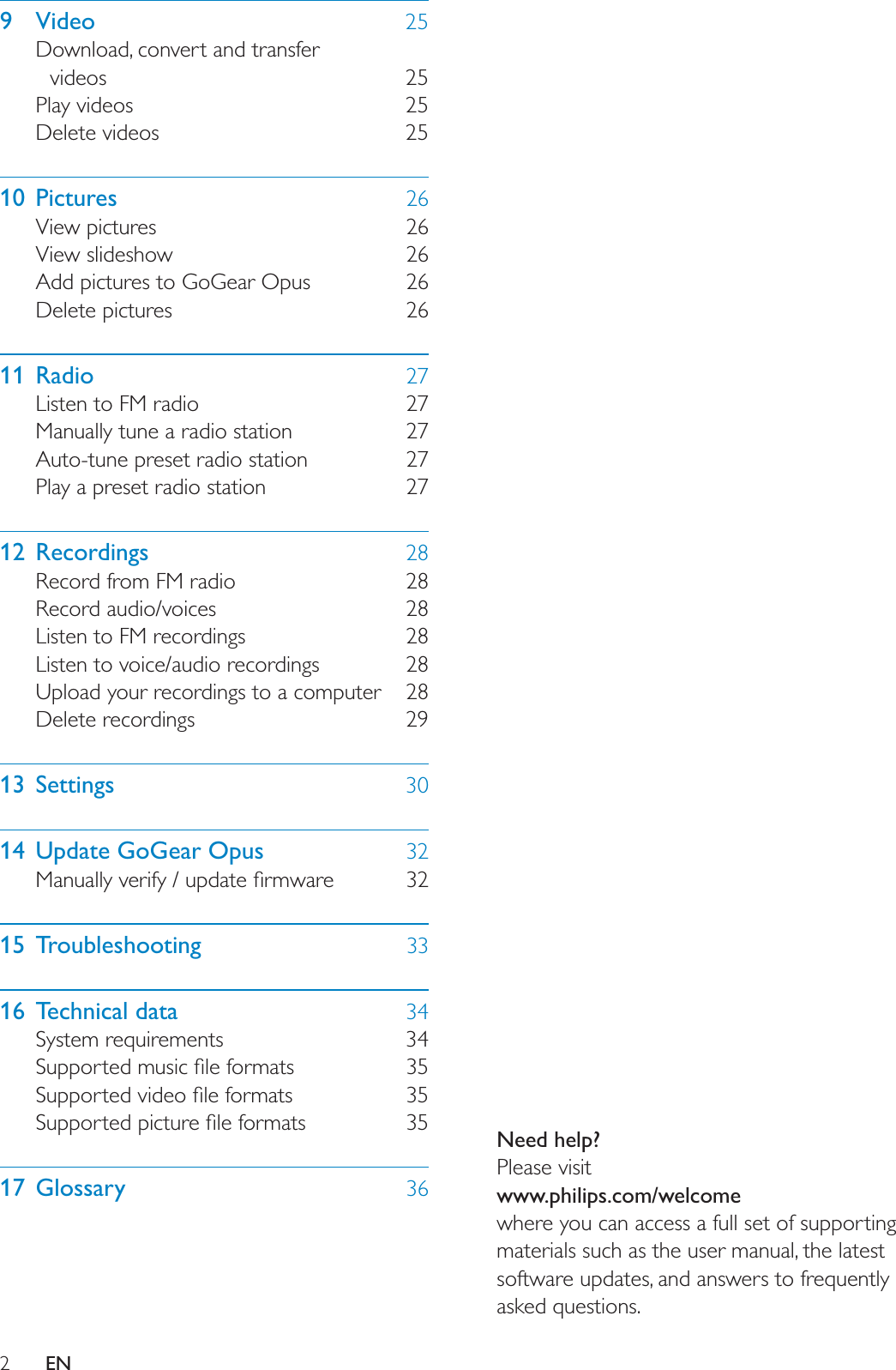 9 Video 25
Download, convert and transfer videos 25
Play videos 25
Delete videos 25

10 Pictures 26
View pictures 26
View slideshow 26
Add pictures to GoGear Opus 26
Delete pictures 26

11 Radio 27
Listen to FM radio 27
Manually tune a radio station 27
Auto-tune preset radio station 27
Play a preset radio station 27

12 Recordings 28
Record from FM radio 28
Record audio/voices 28
Listen to FM recordings 28
Listen to voice/audio recordings 28
Upload your recordings to a computer 28
Delete recordings 29

13 Settings 30

14 Update GoGear Opus 32
Manually verify / update firmware 32

15 Troubleshooting 33

16 Technical data 34
System requirements 34
Supported music file formats 35
Supported video file formats 35
Supported picture file formats 35

17 Glossary 36

Need help?
Please visit
www.philips.com/welcome
where you can access a full set of supporting materials such as the user manual, the latest software updates, and answers to frequently asked questions.

2 EN